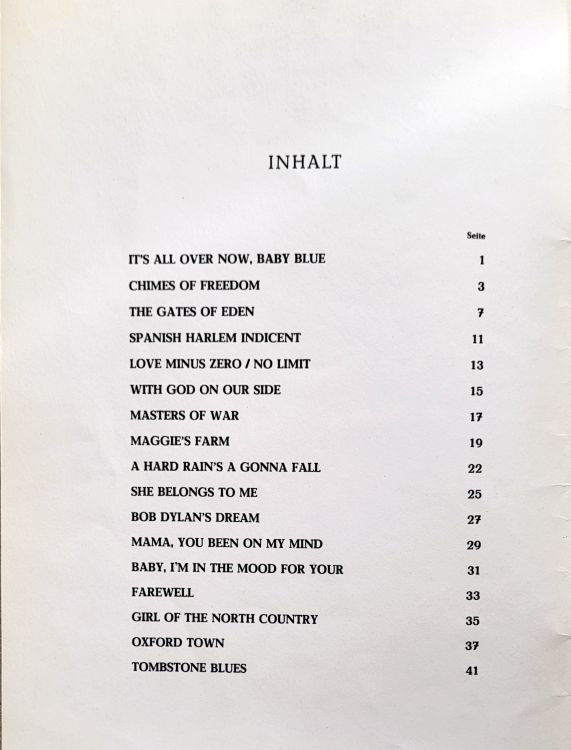 INHALT

| | Seite |
|---|---|
| IT'S ALL OVER NOW, BABY BLUE | 1 |
| CHIMES OF FREEDOM | 3 |
| THE GATES OF EDEN | 7 |
| SPANISH HARLEM INDICENT | 11 |
| LOVE MINUS ZERO / NO LIMIT | 13 |
| WITH GOD ON OUR SIDE | 15 |
| MASTERS OF WAR | 17 |
| MAGGIE'S FARM | 19 |
| A HARD RAIN'S A GONNA FALL | 22 |
| SHE BELONGS TO ME | 25 |
| BOB DYLAN'S DREAM | 27 |
| MAMA, YOU BEEN ON MY MIND | 29 |
| BABY, I'M IN THE MOOD FOR YOUR | 31 |
| FAREWELL | 33 |
| GIRL OF THE NORTH COUNTRY | 35 |
| OXFORD TOWN | 37 |
| TOMBSTONE BLUES | 41 |